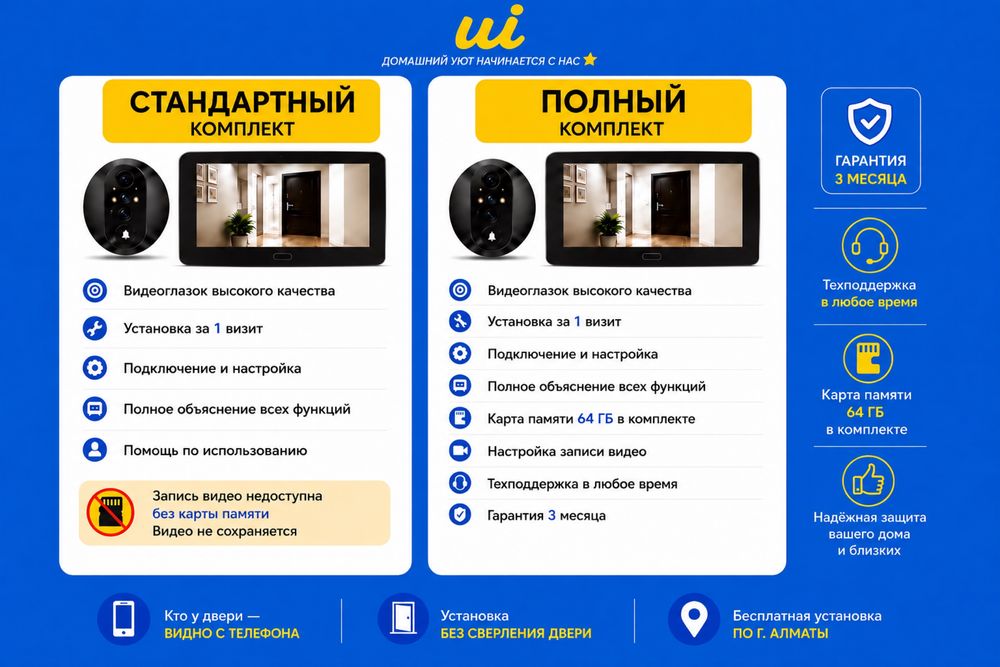 ui
ДОМАШНИЙ УЮТ НАЧИНАЕТСЯ С НАС

СТАНДАРТНЫЙ
КОМПЛЕКТ

Видеоглазок высокого качества
Установка за 1 визит
Подключение и настройка
Полное объяснение всех функций
Помощь по использованию

Запись видео недоступна
без карты памяти
Видео не сохраняется

ПОЛНЫЙ
КОМПЛЕКТ

Видеоглазок высокого качества
Установка за 1 визит
Подключение и настройка
Полное объяснение всех функций
Карта памяти 64 ГБ в комплекте
Настройка записи видео
Техподдержка в любое время
Гарантия 3 месяца

ГАРАНТИЯ
3 МЕСЯЦА

Техподдержка
в любое время

Карта памяти
64 ГБ
в комплекте

Надёжная защита
вашего дома
и близких

Кто у двери —
ВИДНО С ТЕЛЕФОНА

Установка
БЕЗ СВЕРЛЕНИЯ ДВЕРИ

Бесплатная установка
ПО Г. АЛМАТЫ